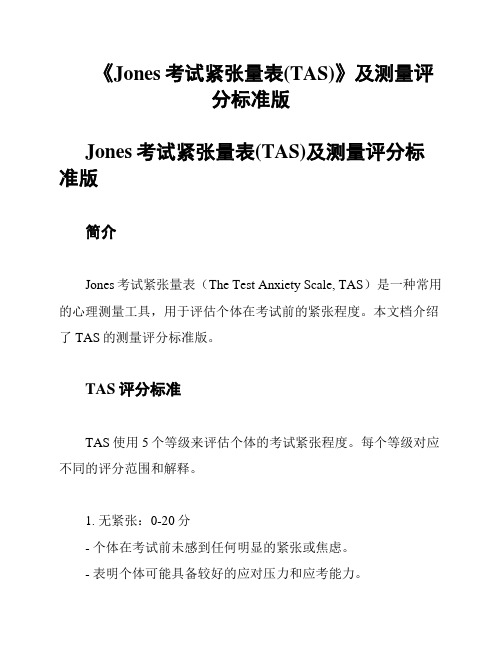 《Jones 考试紧张量表(TAS)》及测量评分标准版

Jones 考试紧张量表(TAS)及测量评分标准版

简介

Jones 考试紧张量表（The Test Anxiety Scale, TAS）是一种常用的心理测量工具，用于评估个体在考试前的紧张程度。本文档介绍了 TAS 的测量评分标准版。

TAS 评分标准

TAS 使用 5 个等级来评估个体的考试紧张程度。每个等级对应不同的评分范围和解释。

1. 无紧张：0-20 分
- 个体在考试前未感到任何明显的紧张或焦虑。
- 表明个体可能具备较好的应对压力和应考能力。